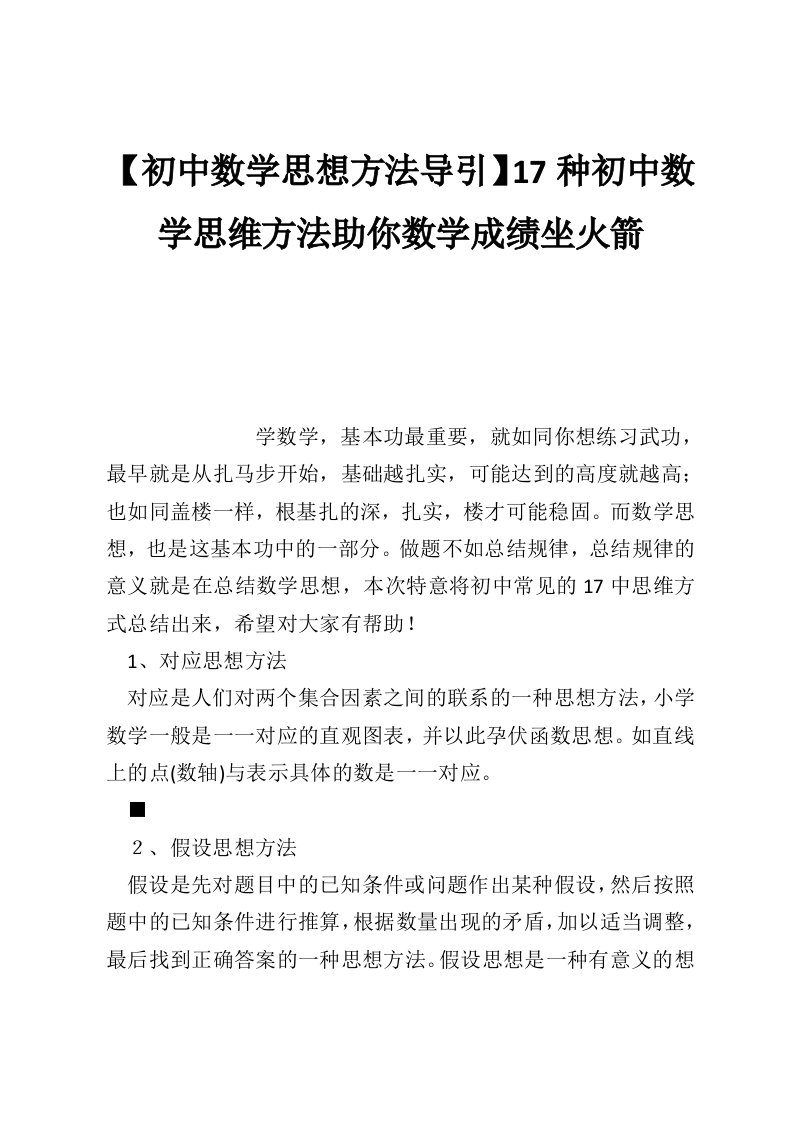 【初中数学思想方法导引】17 种初中数学思维方法助你数学成绩坐火箭

学数学，基本功最重要，就如同你想练习武功，最早就是从扎马步开始，基础越扎实，可能达到的高度就越高；也如同盖楼一样，根基扎的深，扎实，楼才可能稳固。而数学思想，也是这基本功中的一部分。做题不如总结规律，总结规律的意义就是在总结数学思想，本次特意将初中常见的 17 中思维方式总结出来，希望对大家有帮助！

1、对应思想方法

对应是人们对两个集合因素之间的联系的一种思想方法，小学数学一般是一一对应的直观图表，并以此孕伏函数思想。如直线上的点(数轴)与表示具体的数是一一对应。

■

2、假设思想方法

假设是先对题目中的已知条件或问题作出某种假设，然后按照题中的已知条件进行推算，根据数量出现的矛盾，加以适当调整，最后找到正确答案的一种思想方法。假设思想是一种有意义的想